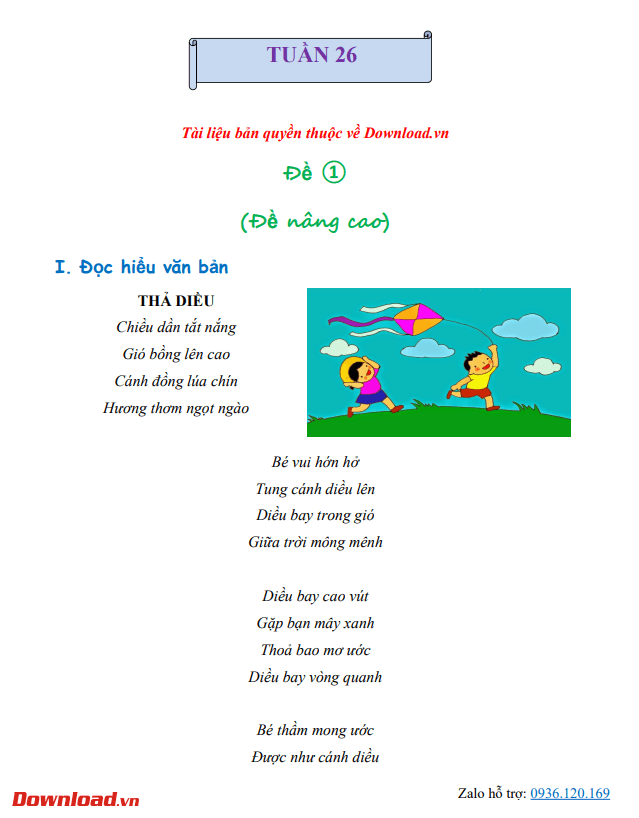 TUẦN 26

Tài liệu bản quyền thuộc về Download.vn

Đề ①

(Đề nâng cao)

I. Đọc hiểu văn bản

THẢ DIỀU

Chiều dần tắt nắng
Gió bồng lên cao
Cánh đồng lúa chín
Hương thơm ngọt ngào

Bé vui hớn hở
Tung cánh diều lên
Diều bay trong gió
Giữa trời mông mênh

Diều bay cao vút
Gặp bạn mây xanh
Thoả bao mơ ước
Diều bay vòng quanh

Bé thầm mong ước
Được như cánh diều

Download.vn

Zalo hỗ trợ: 0936.120.169